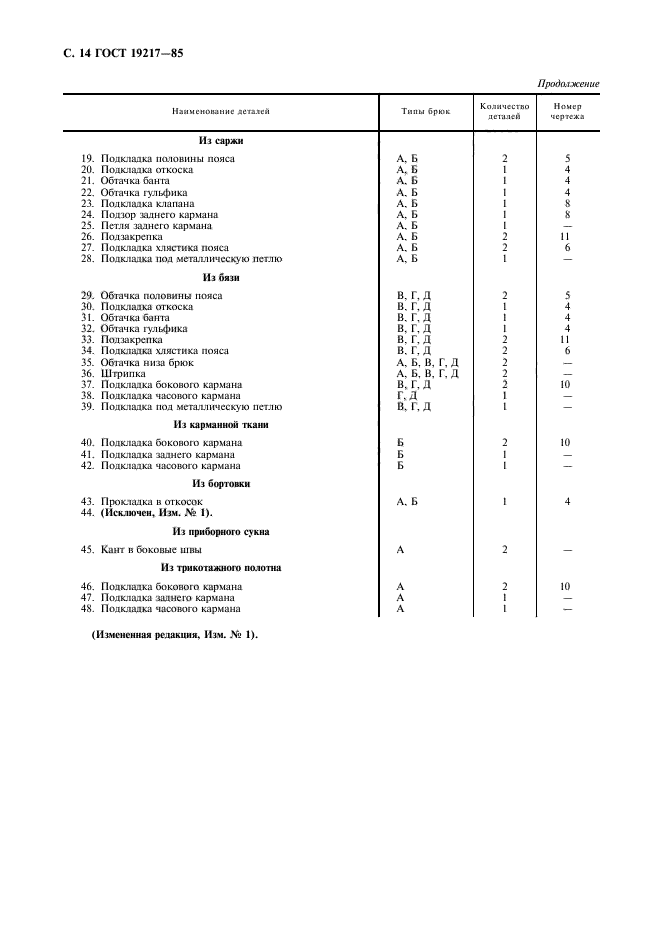 С. 14 ГОСТ 19217—85

Продолжение

| Наименование деталей | Типы брюк | Количество деталей | Номер чертежа |
|---|---|---|---|
| **Из саржи** | | | |
| 19. Подкладка половины пояса | А, Б | 2 | 5 |
| 20. Подкладка откоска | А, Б | 1 | 4 |
| 21. Обтачка банта | А, Б | 1 | 4 |
| 22. Обтачка гульфика | А, Б | 1 | 4 |
| 23. Подкладка клапана | А, Б | 1 | 8 |
| 24. Подзор заднего кармана | А, Б | 1 | 8 |
| 25. Петля заднего кармана | А, Б | 1 | — |
| 26. Подзакрепка | А, Б | 2 | 11 |
| 27. Подкладка хлястика пояса | А, Б | 2 | 6 |
| 28. Подкладка под металлическую петлю | А, Б | 1 | — |
| **Из бязи** | | | |
| 29. Обтачка половины пояса | В, Г, Д | 2 | 5 |
| 30. Подкладка откоска | В, Г, Д | 1 | 4 |
| 31. Обтачка банта | В, Г, Д | 1 | 4 |
| 32. Обтачка гульфика | В, Г, Д | 1 | 4 |
| 33. Подзакрепка | В, Г, Д | 2 | 11 |
| 34. Подкладка хлястика пояса | В, Г, Д | 2 | 6 |
| 35. Обтачка низа брюк | А, Б, В, Г, Д | 2 | — |
| 36. Штрипка | А, Б, В, Г, Д | 2 | — |
| 37. Подкладка бокового кармана | В, Г, Д | 2 | 10 |
| 38. Подкладка часового кармана | Г, Д | 1 | — |
| 39. Подкладка под металлическую петлю | В, Г, Д | 1 | — |
| **Из карманной ткани** | | | |
| 40. Подкладка бокового кармана | Б | 2 | 10 |
| 41. Подкладка заднего кармана | Б | 1 | — |
| 42. Подкладка часового кармана | Б | 1 | — |
| **Из бортовки** | | | |
| 43. Прокладка в откосок | А, Б | 1 | 4 |
| 44. **(Исключен, Изм. № 1).** | | | |
| **Из приборного сукна** | | | |
| 45. Кант в боковые швы | А | 2 | — |
| **Из трикотажного полотна** | | | |
| 46. Подкладка бокового кармана | А | 2 | 10 |
| 47. Подкладка заднего кармана | А | 1 | — |
| 48. Подкладка часового кармана | А | 1 | — |

**(Измененная редакция, Изм. № 1).**